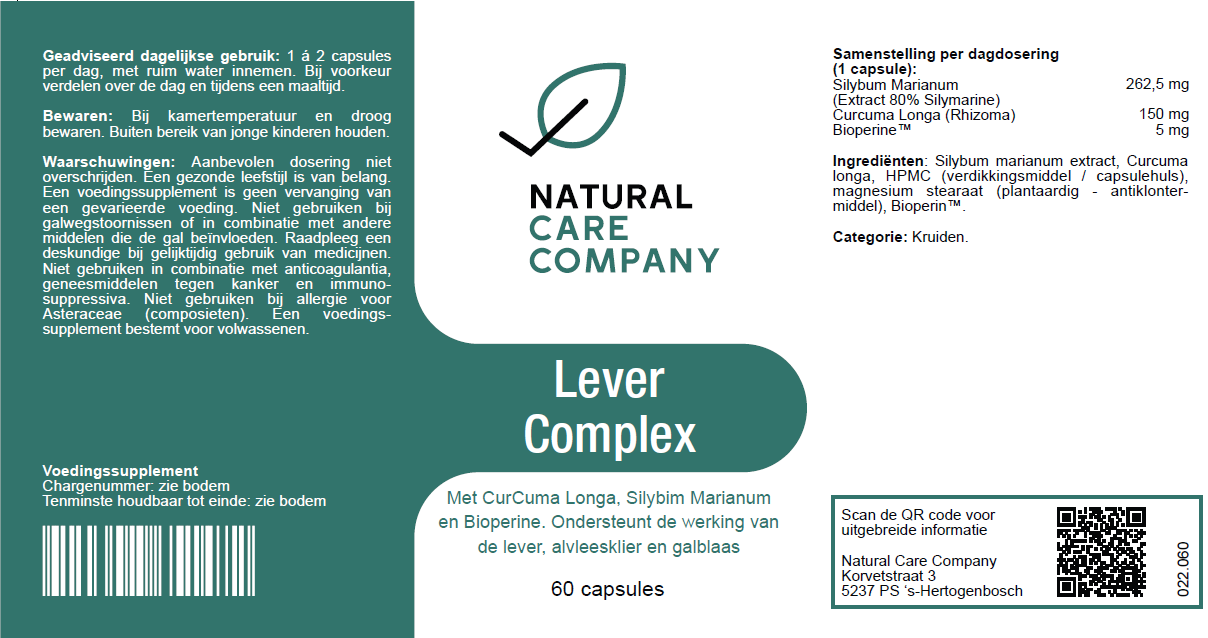 **Geadviseerd dagelijkse gebruik:** 1 á 2 capsules per dag, met ruim water innemen. Bij voorkeur verdelen over de dag en tijdens een maaltijd.

**Bewaren:** Bij kamertemperatuur en droog bewaren. Buiten bereik van jonge kinderen houden.

**Waarschuwingen:** Aanbevolen dosering niet overschrijden. Een gezonde leefstijl is van belang. Een voedingssupplement is geen vervanging van een gevarieerde voeding. Niet gebruiken bij galwegstoornissen of in combinatie met andere middelen die de gal beïnvloeden. Raadpleeg een deskundige bij gelijktijdig gebruik van medicijnen. Niet gebruiken in combinatie met anticoagulantia, geneesmiddelen tegen kanker en immunosuppressiva. Niet gebruiken bij allergie voor Asteraceae (composieten). Een voedingssupplement bestemt voor volwassenen.

**Voedingssupplement**
Chargenummer: zie bodem
Tenminste houdbaar tot einde: zie bodem

NATURAL CARE COMPANY

Lever Complex

Met CurCuma Longa, Silybim Marianum en Bioperine. Ondersteunt de werking van de lever, alvleesklier en galblaas

60 capsules

**Samenstelling per dagdosering (1 capsule):**

| | |
|---|---|
| Silybum Marianum (Extract 80% Silymarine) | 262,5 mg |
| Curcuma Longa (Rhizoma) | 150 mg |
| Bioperine™ | 5 mg |

**Ingrediënten**: Silybum marianum extract, Curcuma longa, HPMC (verdikkingsmiddel / capsulehuls), magnesium stearaat (plantaardig - antiklontermiddel), Bioperin™.

**Categorie:** Kruiden.

Scan de QR code voor uitgebreide informatie

Natural Care Company
Korvetstraat 3
5237 PS 's-Hertogenbosch

022.060